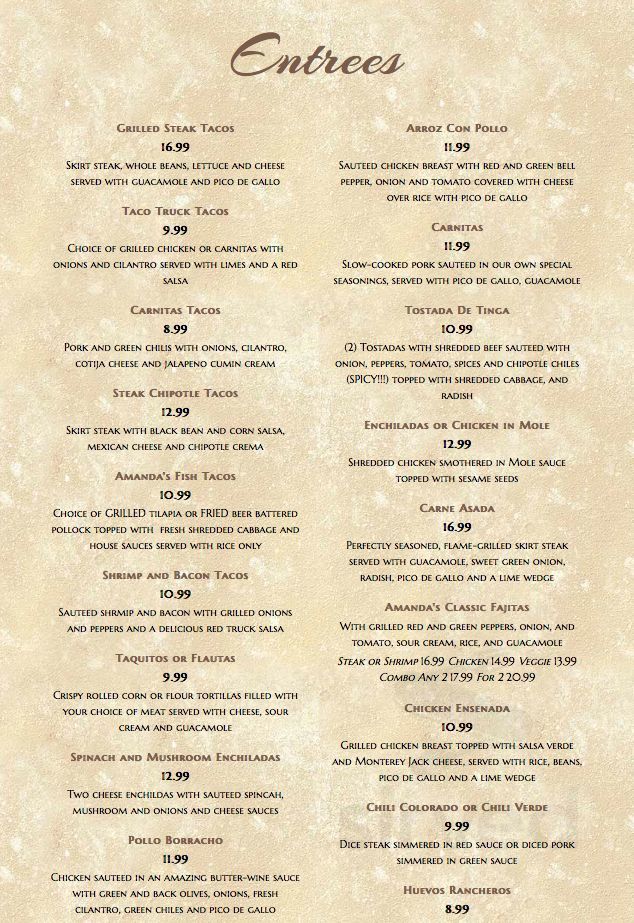 Entrees

Grilled Steak Tacos
16.99
Skirt steak, whole beans, lettuce and cheese served with guacamole and pico de gallo

Taco Truck Tacos
9.99
Choice of grilled chicken or carnitas with onions and cilantro served with limes and a red salsa

Carnitas Tacos
8.99
Pork and green chilis with onions, cilantro, cotija cheese and jalapeno cumin cream

Steak Chipotle Tacos
12.99
Skirt steak with black bean and corn salsa, mexican cheese and chipotle crema

Amanda's Fish Tacos
10.99
Choice of GRILLED tilapia or FRIED beer battered pollock topped with fresh shredded cabbage and house sauces served with rice only

Shrimp and Bacon Tacos
10.99
Sauteed shrmip and bacon with grilled onions and peppers and a delicious red truck salsa

Taquitos or Flautas
9.99
Crispy rolled corn or flour tortillas filled with your choice of meat served with cheese, sour cream and guacamole

Spinach and Mushroom Enchiladas
12.99
Two cheese enchildas with sauteed spincah, mushroom and onions and cheese sauces

Pollo Borracho
11.99
Chicken sauteed in an amazing butter-wine sauce with green and back olives, onions, fresh cilantro, green chiles and pico de gallo

Arroz Con Pollo
11.99
Sauteed chicken breast with red and green bell pepper, onion and tomato covered with cheese over rice with pico de gallo

Carnitas
11.99
Slow-cooked pork sauteed in our own special seasonings, served with pico de gallo, guacamole

Tostada De Tinga
10.99
(2) Tostadas with shredded beef sauteed with onion, peppers, tomato, spices and chipotle chiles (SPICY!!!) topped with shredded cabbage, and radish

Enchiladas or Chicken in Mole
12.99
Shredded chicken smothered in Mole sauce topped with sesame seeds

Carne Asada
16.99
Perfectly seasoned, flame-grilled skirt steak served with guacamole, sweet green onion, radish, pico de gallo and a lime wedge

Amanda's Classic Fajitas
With grilled red and green peppers, onion, and tomato, sour cream, rice, and guacamole
Steak or Shrimp 16.99 Chicken 14.99 Veggie 13.99
Combo Any 2 17.99 For 2 20.99

Chicken Ensenada
10.99
Grilled chicken breast topped with salsa verde and Monterey Jack cheese, served with rice, beans, pico de gallo and a lime wedge

Chili Colorado or Chili Verde
9.99
Dice steak simmered in red sauce or diced pork simmered in green sauce

Huevos Rancheros
8.99